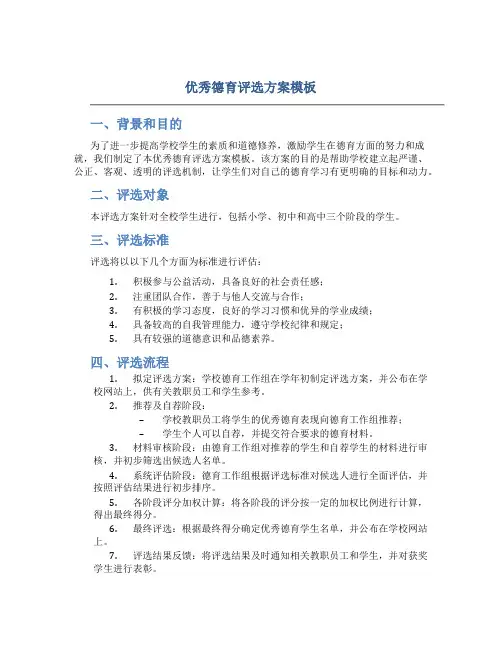 优秀德育评选方案模板

一、背景和目的

为了进一步提高学校学生的素质和道德修养，激励学生在德育方面的努力和成就，我们制定了本优秀德育评选方案模板。该方案的目的是帮助学校建立起严谨、公正、客观、透明的评选机制，让学生们对自己的德育学习有更明确的目标和动力。

二、评选对象

本评选方案针对全校学生进行，包括小学、初中和高中三个阶段的学生。

三、评选标准

评选将以以下几个方面为标准进行评估：

1. 积极参与公益活动，具备良好的社会责任感；
2. 注重团队合作，善于与他人交流与合作；
3. 有积极的学习态度，良好的学习习惯和优异的学业成绩；
4. 具备较高的自我管理能力，遵守学校纪律和规定；
5. 具有较强的道德意识和品德素养。

四、评选流程

1. 拟定评选方案：学校德育工作组在学年初制定评选方案，并公布在学校网站上，供有关教职员工和学生参考。
2. 推荐及自荐阶段：
– 学校教职员工将学生的优秀德育表现向德育工作组推荐；
– 学生个人可以自荐，并提交符合要求的德育材料。
3. 材料审核阶段：由德育工作组对推荐的学生和自荐学生的材料进行审核，并初步筛选出候选人名单。
4. 系统评估阶段：德育工作组根据评选标准对候选人进行全面评估，并按照评估结果进行初步排序。
5. 各阶段评分加权计算：将各阶段的评分按一定的加权比例进行计算，得出最终得分。
6. 最终评选：根据最终得分确定优秀德育学生名单，并公布在学校网站上。
7. 评选结果反馈：将评选结果及时通知相关教职员工和学生，并对获奖学生进行表彰。